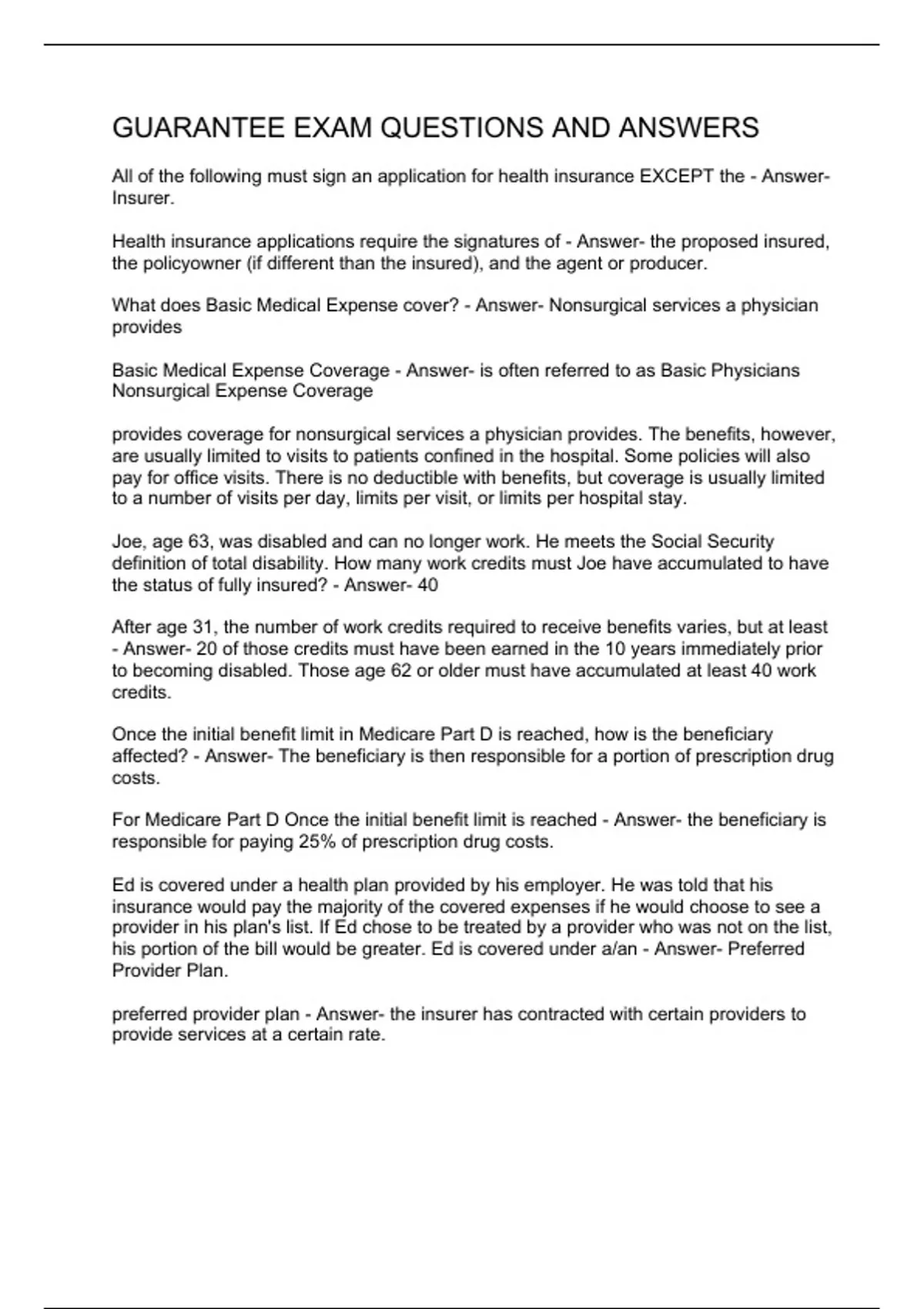 GUARANTEE EXAM QUESTIONS AND ANSWERS

All of the following must sign an application for health insurance EXCEPT the - Answer- Insurer.

Health insurance applications require the signatures of - Answer- the proposed insured, the policyowner (if different than the insured), and the agent or producer.

What does Basic Medical Expense cover? - Answer- Nonsurgical services a physician provides

Basic Medical Expense Coverage - Answer- is often referred to as Basic Physicians Nonsurgical Expense Coverage

provides coverage for nonsurgical services a physician provides. The benefits, however, are usually limited to visits to patients confined in the hospital. Some policies will also pay for office visits. There is no deductible with benefits, but coverage is usually limited to a number of visits per day, limits per visit, or limits per hospital stay.

Joe, age 63, was disabled and can no longer work. He meets the Social Security definition of total disability. How many work credits must Joe have accumulated to have the status of fully insured? - Answer- 40

After age 31, the number of work credits required to receive benefits varies, but at least - Answer- 20 of those credits must have been earned in the 10 years immediately prior to becoming disabled. Those age 62 or older must have accumulated at least 40 work credits.

Once the initial benefit limit in Medicare Part D is reached, how is the beneficiary affected? - Answer- The beneficiary is then responsible for a portion of prescription drug costs.

For Medicare Part D Once the initial benefit limit is reached - Answer- the beneficiary is responsible for paying 25% of prescription drug costs.

Ed is covered under a health plan provided by his employer. He was told that his insurance would pay the majority of the covered expenses if he would choose to see a provider in his plan's list. If Ed chose to be treated by a provider who was not on the list, his portion of the bill would be greater. Ed is covered under a/an - Answer- Preferred Provider Plan.

preferred provider plan - Answer- the insurer has contracted with certain providers to provide services at a certain rate.